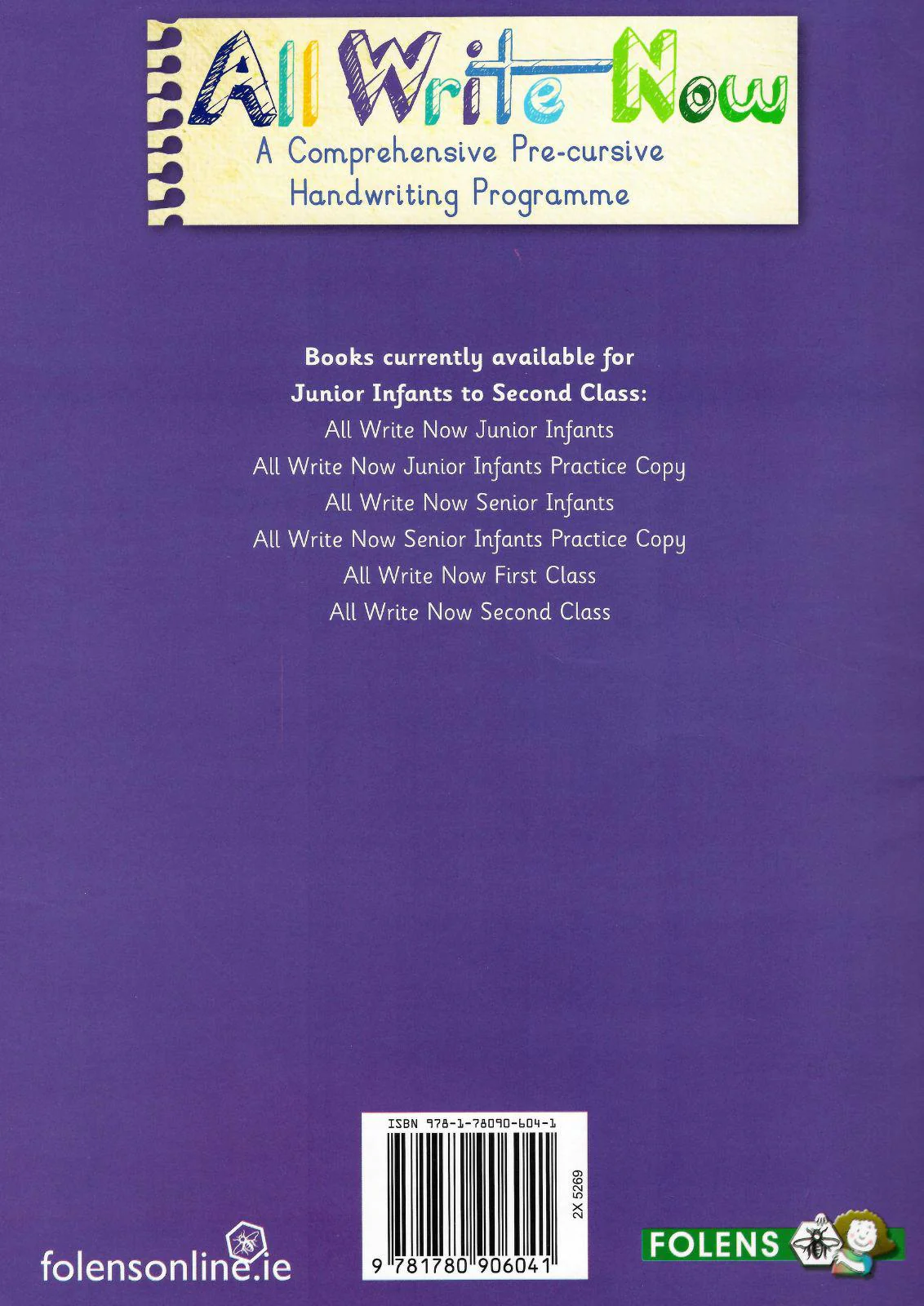 All Write Now
A Comprehensive Pre-cursive Handwriting Programme

Books currently available for
Junior Infants to Second Class:
All Write Now Junior Infants
All Write Now Junior Infants Practice Copy
All Write Now Senior Infants
All Write Now Senior Infants Practice Copy
All Write Now First Class
All Write Now Second Class

ISBN 978-1-78090-604-1
2X 5269
9 781780 906041

folensonline.ie

FOLENS